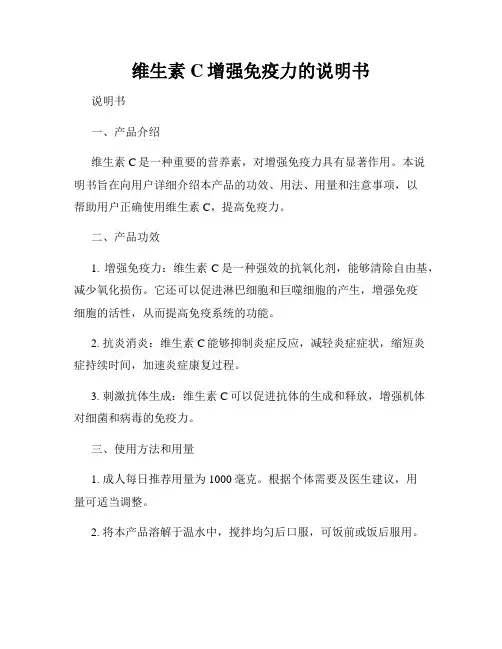 维生素 C 增强免疫力的说明书

说明书

一、产品介绍

维生素 C 是一种重要的营养素，对增强免疫力具有显著作用。本说明书旨在向用户详细介绍本产品的功效、用法、用量和注意事项，以帮助用户正确使用维生素 C，提高免疫力。

二、产品功效

1. 增强免疫力：维生素 C 是一种强效的抗氧化剂，能够清除自由基，减少氧化损伤。它还可以促进淋巴细胞和巨噬细胞的产生，增强免疫细胞的活性，从而提高免疫系统的功能。

2. 抗炎消炎：维生素 C 能够抑制炎症反应，减轻炎症症状，缩短炎症持续时间，加速炎症康复过程。

3. 刺激抗体生成：维生素 C 可以促进抗体的生成和释放，增强机体对细菌和病毒的免疫力。

三、使用方法和用量

1. 成人每日推荐用量为 1000 毫克。根据个体需要及医生建议，用量可适当调整。

2. 将本产品溶解于温水中，搅拌均匀后口服，可饭前或饭后服用。